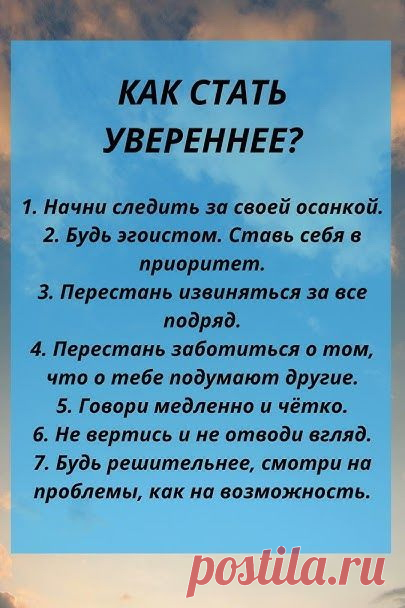 КАК СТАТЬ УВЕРЕННЕЕ?

1. Начни следить за своей осанкой.
2. Будь эгоистом. Ставь себя в приоритет.
3. Перестань извиняться за все подряд.
4. Перестань заботиться о том, что о тебе подумают другие.
5. Говори медленно и чётко.
6. Не вертись и не отводи взгляд.
7. Будь решительнее, смотри на проблемы, как на возможность.

postila.ru